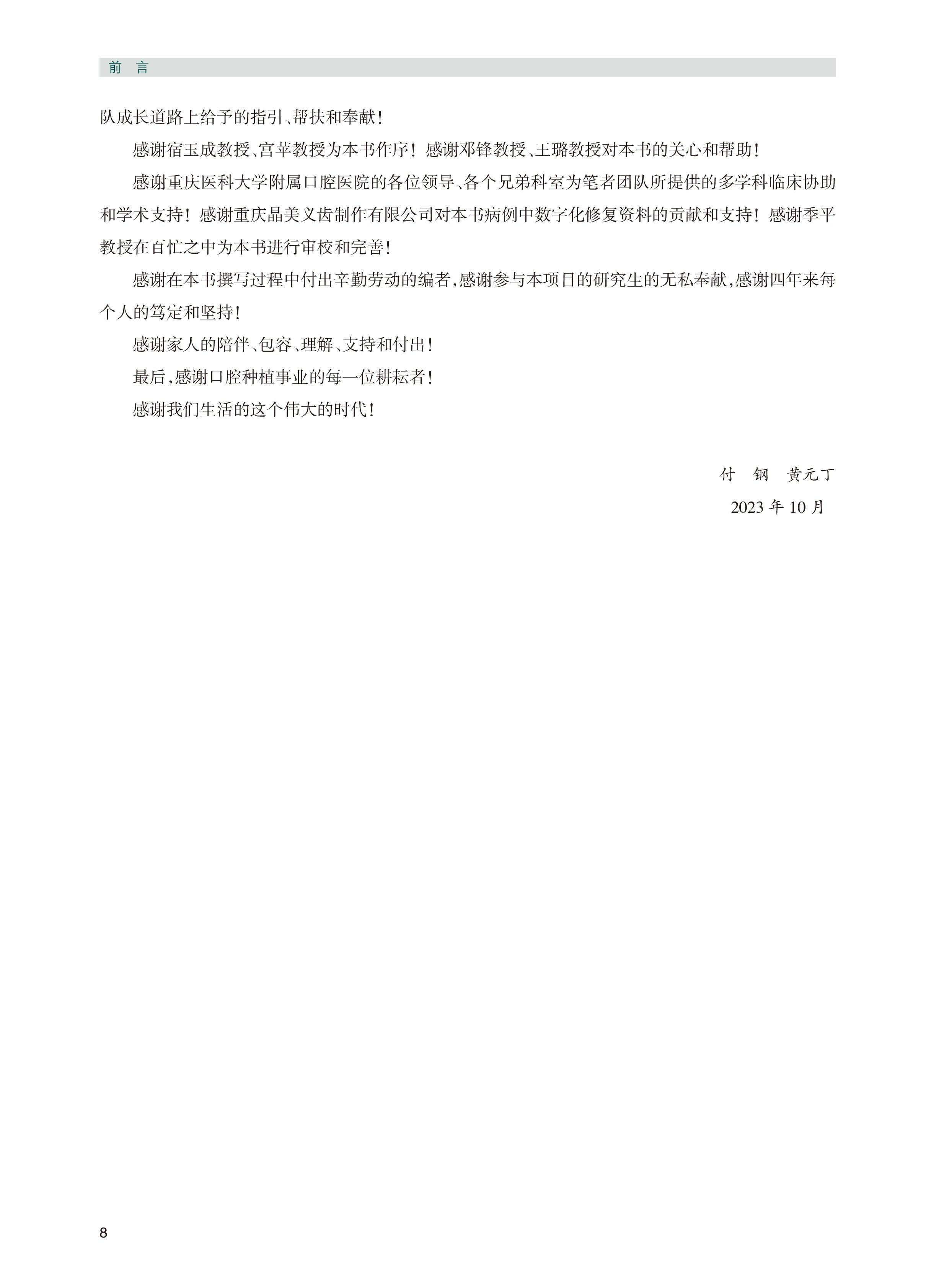 前 言

队成长道路上给予的指引、帮扶和奉献！

感谢宿玉成教授、宫苹教授为本书作序！感谢邓锋教授、王璐教授对本书的关心和帮助！

感谢重庆医科大学附属口腔医院的各位领导、各个兄弟科室为笔者团队所提供的多学科临床协助和学术支持！感谢重庆晶美义齿制作有限公司对本书病例中数字化修复资料的贡献和支持！感谢季平教授在百忙之中为本书进行审校和完善！

感谢在本书撰写过程中付出辛勤劳动的编者，感谢参与本项目的研究生的无私奉献，感谢四年来每个人的笃定和坚持！

感谢家人的陪伴、包容、理解、支持和付出！

最后，感谢口腔种植事业的每一位耕耘者！

感谢我们生活的这个伟大的时代！

付 钢 黄元丁

2023 年 10 月

8